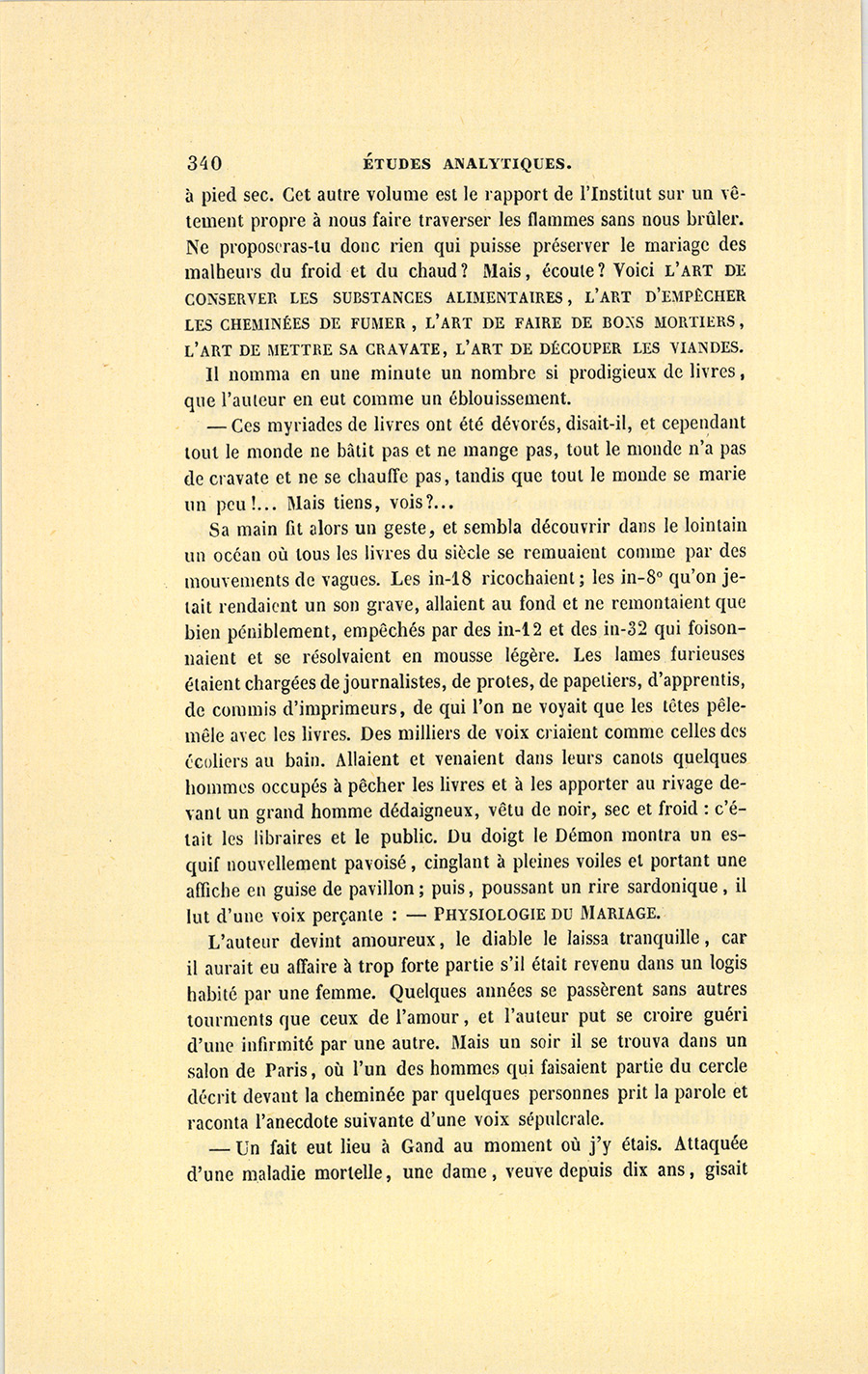 340 ÉTUDES ANALYTIQUES.

à pied sec. Cet autre volume est le rapport de l'Institut sur un vêtement propre à nous faire traverser les flammes sans nous brûler. Ne proposeras-tu donc rien qui puisse préserver le mariage des malheurs du froid et du chaud? Mais, écoute? Voici L'ART DE CONSERVER LES SUBSTANCES ALIMENTAIRES, L'ART D'EMPÊCHER LES CHEMINÉES DE FUMER, L'ART DE FAIRE DE BONS MORTIERS, L'ART DE METTRE SA CRAVATE, L'ART DE DÉCOUPER LES VIANDES.

Il nomma en une minute un nombre si prodigieux de livres, que l'auteur en eut comme un éblouissement.

— Ces myriades de livres ont été dévorés, disait-il, et cependant tout le monde ne bâtit pas et ne mange pas, tout le monde n'a pas de cravate et ne se chauffe pas, tandis que tout le monde se marie un peu!... Mais tiens, vois?...

Sa main fit alors un geste, et sembla découvrir dans le lointain un océan où tous les livres du siècle se remuaient comme par des mouvements de vagues. Les in-18 ricochaient; les in-8° qu'on jetait rendaient un son grave, allaient au fond et ne remontaient que bien péniblement, empêchés par des in-12 et des in-32 qui foisonnaient et se résolvaient en mousse légère. Les lames furieuses étaient chargées de journalistes, de protes, de papetiers, d'apprentis, de commis d'imprimeurs, de qui l'on ne voyait que les têtes pêle-mêle avec les livres. Des milliers de voix criaient comme celles des écoliers au bain. Allaient et venaient dans leurs canots quelques hommes occupés à pêcher les livres et à les apporter au rivage devant un grand homme dédaigneux, vêtu de noir, sec et froid : c'était les libraires et le public. Du doigt le Démon montra un esquif nouvellement pavoisé, cinglant à pleines voiles et portant une affiche en guise de pavillon; puis, poussant un rire sardonique, il lut d'une voix perçante : — PHYSIOLOGIE DU MARIAGE.

L'auteur devint amoureux, le diable le laissa tranquille, car il aurait eu affaire à trop forte partie s'il était revenu dans un logis habité par une femme. Quelques années se passèrent sans autres tourments que ceux de l'amour, et l'auteur put se croire guéri d'une infirmité par une autre. Mais un soir il se trouva dans un salon de Paris, où l'un des hommes qui faisaient partie du cercle décrit devant la cheminée par quelques personnes prit la parole et raconta l'anecdote suivante d'une voix sépulcrale.

— Un fait eut lieu à Gand au moment où j'y étais. Attaquée d'une maladie mortelle, une dame, veuve depuis dix ans, gisait